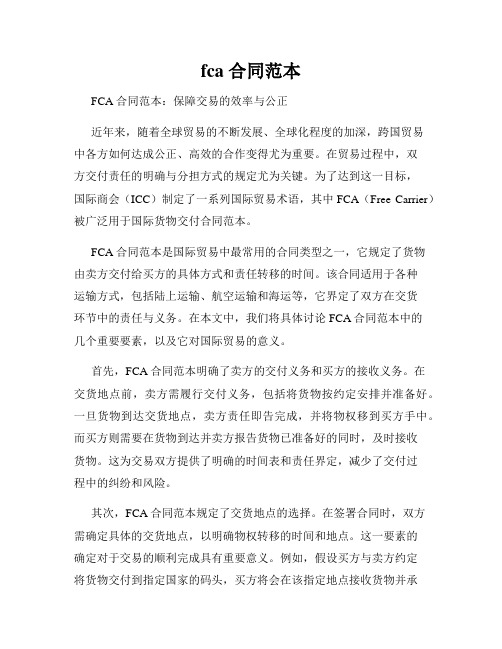 fca 合同范本

FCA 合同范本：保障交易的效率与公正

近年来，随着全球贸易的不断发展、全球化程度的加深，跨国贸易中各方如何达成公正、高效的合作变得尤为重要。在贸易过程中，双方交付责任的明确与分担方式的规定尤为关键。为了达到这一目标，国际商会（ICC）制定了一系列国际贸易术语，其中 FCA（Free Carrier）被广泛用于国际货物交付合同范本。

FCA 合同范本是国际贸易中最常用的合同类型之一，它规定了货物由卖方交付给买方的具体方式和责任转移的时间。该合同适用于各种运输方式，包括陆上运输、航空运输和海运等，它界定了双方在交货环节中的责任与义务。在本文中，我们将具体讨论 FCA 合同范本中的几个重要要素，以及它对国际贸易的意义。

首先，FCA 合同范本明确了卖方的交付义务和买方的接收义务。在交货地点前，卖方需履行交付义务，包括将货物按约定安排并准备好。一旦货物到达交货地点，卖方责任即告完成，并将物权移到买方手中。而买方则需要在货物到达并卖方报告货物已准备好的同时，及时接收货物。这为交易双方提供了明确的时间表和责任界定，减少了交付过程中的纠纷和风险。

其次，FCA 合同范本规定了交货地点的选择。在签署合同时，双方需确定具体的交货地点，以明确物权转移的时间和地点。这一要素的确定对于交易的顺利完成具有重要意义。例如，假设买方与卖方约定将货物交付到指定国家的码头，买方将会在该指定地点接收货物并承